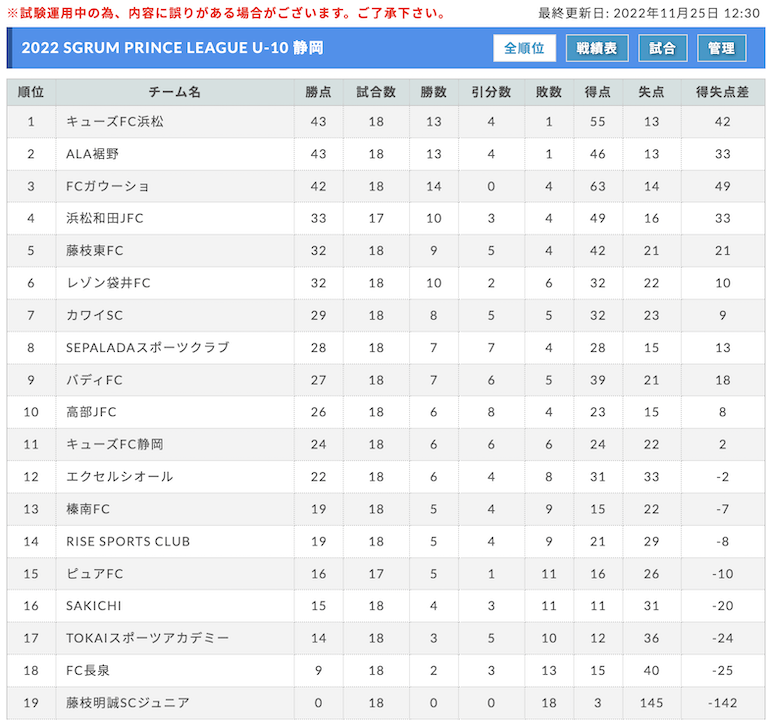 ※試験運用中の為、内容に誤りがある場合がございます。ご了承下さい。

最終更新日: 2022年11月25日 12:30

2022 SGRUM PRINCE LEAGUE U-10 静岡

全順位 戦績表 試合 管理

| 順位 | チーム名 | 勝点 | 試合数 | 勝数 | 引分数 | 敗数 | 得点 | 失点 | 得失点差 |
|---|---|---|---|---|---|---|---|---|---|
| 1 | キューズFC浜松 | 43 | 18 | 13 | 4 | 1 | 55 | 13 | 42 |
| 2 | ALA裾野 | 43 | 18 | 13 | 4 | 1 | 46 | 13 | 33 |
| 3 | FCガウーショ | 42 | 18 | 14 | 0 | 4 | 63 | 14 | 49 |
| 4 | 浜松和田JFC | 33 | 17 | 10 | 3 | 4 | 49 | 16 | 33 |
| 5 | 藤枝東FC | 32 | 18 | 9 | 5 | 4 | 42 | 21 | 21 |
| 6 | レゾン袋井FC | 32 | 18 | 10 | 2 | 6 | 32 | 22 | 10 |
| 7 | カワイSC | 29 | 18 | 8 | 5 | 5 | 32 | 23 | 9 |
| 8 | SEPALADAスポーツクラブ | 28 | 18 | 7 | 7 | 4 | 28 | 15 | 13 |
| 9 | バディFC | 27 | 18 | 7 | 6 | 5 | 39 | 21 | 18 |
| 10 | 高部JFC | 26 | 18 | 6 | 8 | 4 | 23 | 15 | 8 |
| 11 | キューズFC静岡 | 24 | 18 | 6 | 6 | 6 | 24 | 22 | 2 |
| 12 | エクセルシオール | 22 | 18 | 6 | 4 | 8 | 31 | 33 | -2 |
| 13 | 榛南FC | 19 | 18 | 5 | 4 | 9 | 15 | 22 | -7 |
| 14 | RISE SPORTS CLUB | 19 | 18 | 5 | 4 | 9 | 21 | 29 | -8 |
| 15 | ピュアFC | 16 | 17 | 5 | 1 | 11 | 16 | 26 | -10 |
| 16 | SAKICHI | 15 | 18 | 4 | 3 | 11 | 11 | 31 | -20 |
| 17 | TOKAIスポーツアカデミー | 14 | 18 | 3 | 5 | 10 | 12 | 36 | -24 |
| 18 | FC長泉 | 9 | 18 | 2 | 3 | 13 | 15 | 40 | -25 |
| 19 | 藤枝明誠SCジュニア | 0 | 18 | 0 | 0 | 18 | 3 | 145 | -142 |